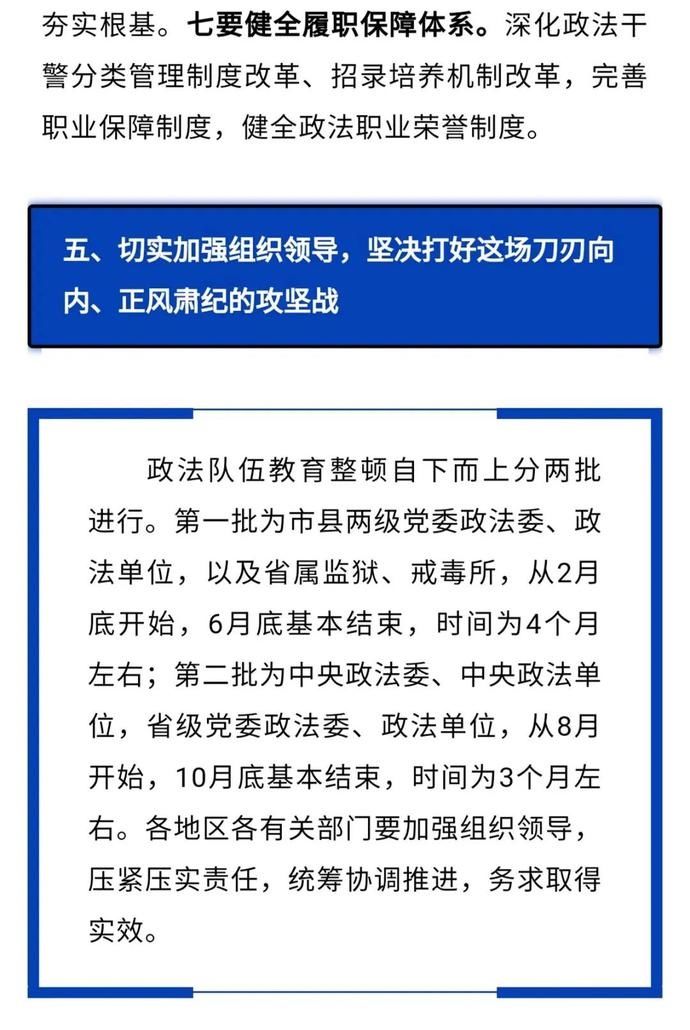 夯实根基。七要健全履职保障体系。深化政法干警分类管理制度改革、招录培养机制改革，完善职业保障制度，健全政法职业荣誉制度。

五、切实加强组织领导，坚决打好这场刀刃向内、正风肃纪的攻坚战

政法队伍教育整顿自下而上分两批进行。第一批为市县两级党委政法委、政法单位，以及省属监狱、戒毒所，从2月底开始，6月底基本结束，时间为4个月左右；第二批为中央政法委、中央政法单位，省级党委政法委、政法单位，从8月开始，10月底基本结束，时间为3个月左右。各地区各有关部门要加强组织领导，压紧压实责任，统筹协调推进，务求取得实效。